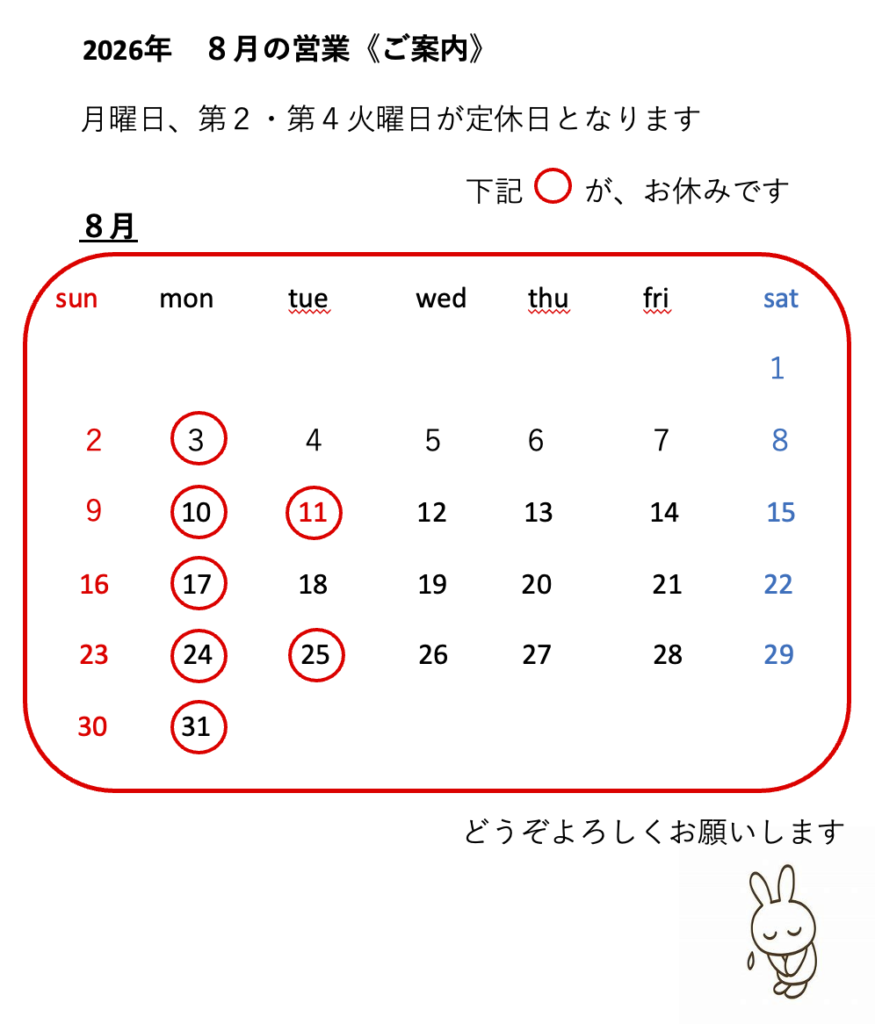 2026年　８月の営業《ご案内》

月曜日、第２・第４火曜日が定休日となります

下記 ○ が、お休みです

８月

| sun | mon | tue | wed | thu | fri | sat |
|---|---|---|---|---|---|---|
| | | | | | | 1 |
| 2 | 3 | 4 | 5 | 6 | 7 | 8 |
| 9 | 10 | 11 | 12 | 13 | 14 | 15 |
| 16 | 17 | 18 | 19 | 20 | 21 | 22 |
| 23 | 24 | 25 | 26 | 27 | 28 | 29 |
| 30 | 31 | | | | | |

どうぞよろしくお願いします